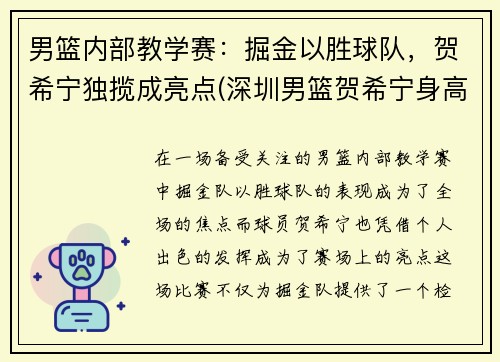 男篮内部教学赛：掘金以胜球队，贺希宁独揽成亮点(深圳男篮贺希宁身高

在一场备受关注的男篮内部教学赛中掘金队以胜球队的表现成为了全场的焦点而球员贺希宁也凭借个人出色的发挥成为了赛场上的亮点这场比赛不仅为掘金队提供了一个检